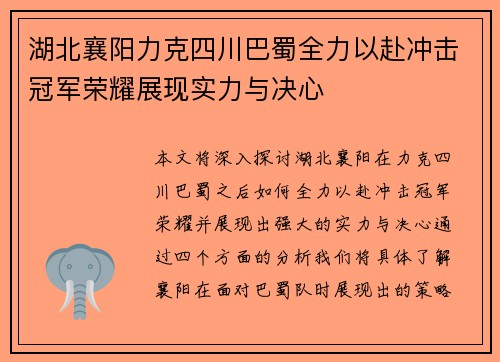 湖北襄阳力克四川巴蜀全力以赴冲击冠军荣耀展现实力与决心

本文将深入探讨湖北襄阳在力克四川巴蜀之后如何全力以赴冲击冠军荣耀并展现出强大的实力与决心通过四个方面的分析我们将具体了解襄阳在面对巴蜀队时展现出的策略